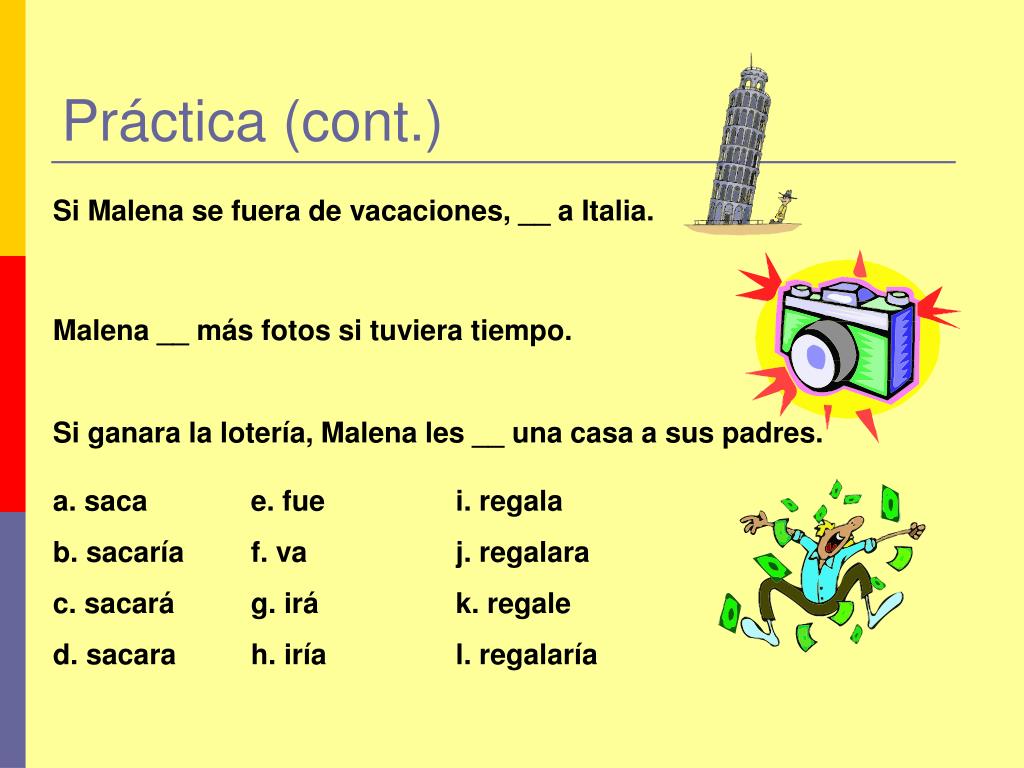 Práctica (cont.)

Si Malena se fuera de vacaciones, __ a Italia.

Malena __ más fotos si tuviera tiempo.

Si ganara la lotería, Malena les __ una casa a sus padres.

a. saca
b. sacaría
c. sacará
d. sacara

e. fue
f. va
g. irá
h. iría

i. regala
j. regalara
k. regale
l. regalaría